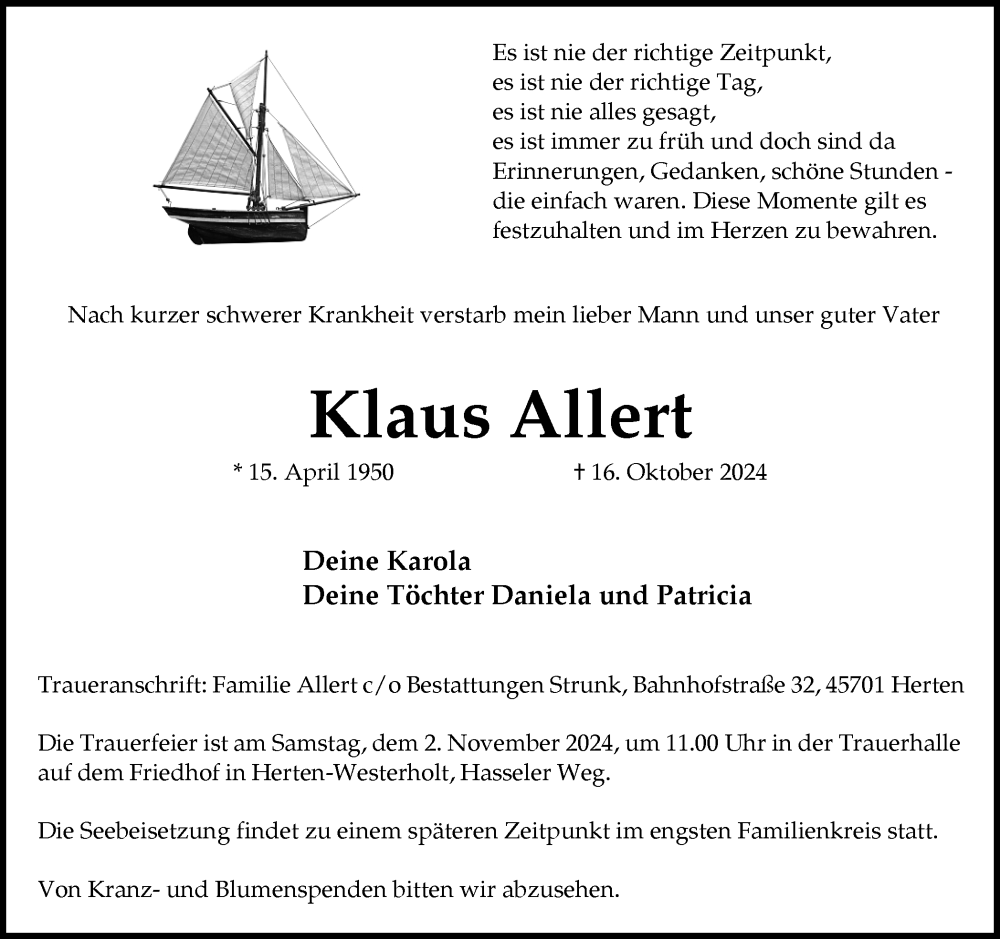 Es ist nie der richtige Zeitpunkt,
es ist nie der richtige Tag,
es ist nie alles gesagt,
es ist immer zu früh und doch sind da Erinnerungen, Gedanken, schöne Stunden - die einfach waren. Diese Momente gilt es festzuhalten und im Herzen zu bewahren.

Nach kurzer schwerer Krankheit verstarb mein lieber Mann und unser guter Vater

Klaus Allert

* 15. April 1950 † 16. Oktober 2024

Deine Karola
Deine Töchter Daniela und Patricia

Traueranschrift: Familie Allert c/o Bestattungen Strunk, Bahnhofstraße 32, 45701 Herten

Die Trauerfeier ist am Samstag, dem 2. November 2024, um 11.00 Uhr in der Trauerhalle auf dem Friedhof in Herten-Westerholt, Hasseler Weg.

Die Seebeisetzung findet zu einem späteren Zeitpunkt im engsten Familienkreis statt.

Von Kranz- und Blumenspenden bitten wir abzusehen.